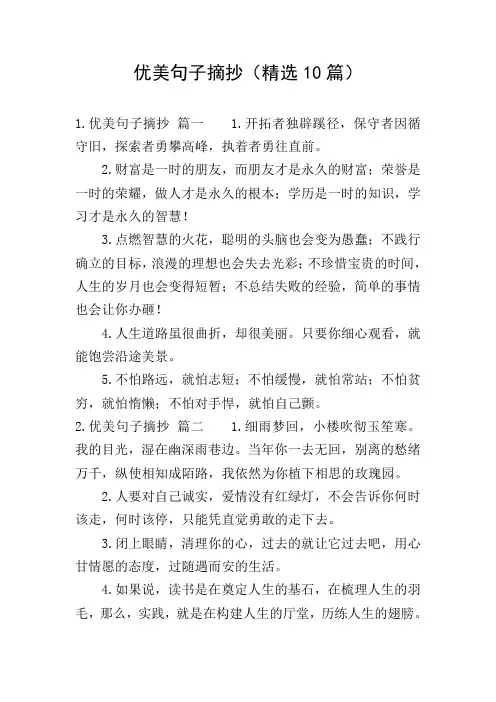 优美句子摘抄（精选10篇）

1.优美句子摘抄 篇一 1.开拓者独辟蹊径，保守者因循守旧，探索者勇攀高峰，执着者勇往直前。

2.财富是一时的朋友，而朋友才是永久的财富；荣誉是一时的荣耀，做人才是永久的根本；学历是一时的知识，学习才是永久的智慧！

3.点燃智慧的火花，聪明的头脑也会变为愚蠢；不践行确立的目标，浪漫的理想也会失去光彩；不珍惜宝贵的时间，人生的岁月也会变得短暂；不总结失败的经验，简单的事情也会让你办砸！

4.人生道路虽很曲折，却很美丽。只要你细心观看，就能饱尝沿途美景。

5.不怕路远，就怕志短；不怕缓慢，就怕常站；不怕贫穷，就怕惰懒；不怕对手悍，就怕自己颤。

2.优美句子摘抄 篇二 1.细雨梦回，小楼吹彻玉笙寒。我的目光，湿在幽深雨巷边。当年你一去无回，别离的愁绪万千，纵使相知成陌路，我依然为你植下相思的玫瑰园。

2.人要对自己诚实，爱情没有红绿灯，不会告诉你何时该走，何时该停，只能凭直觉勇敢的走下去。

3.闭上眼睛，清理你的心，过去的就让它过去吧，用心甘情愿的态度，过随遇而安的生活。

4.如果说，读书是在奠定人生的基石，在梳理人生的羽毛，那么，实践，就是在构建人生的厅堂，历练人生的翅膀。